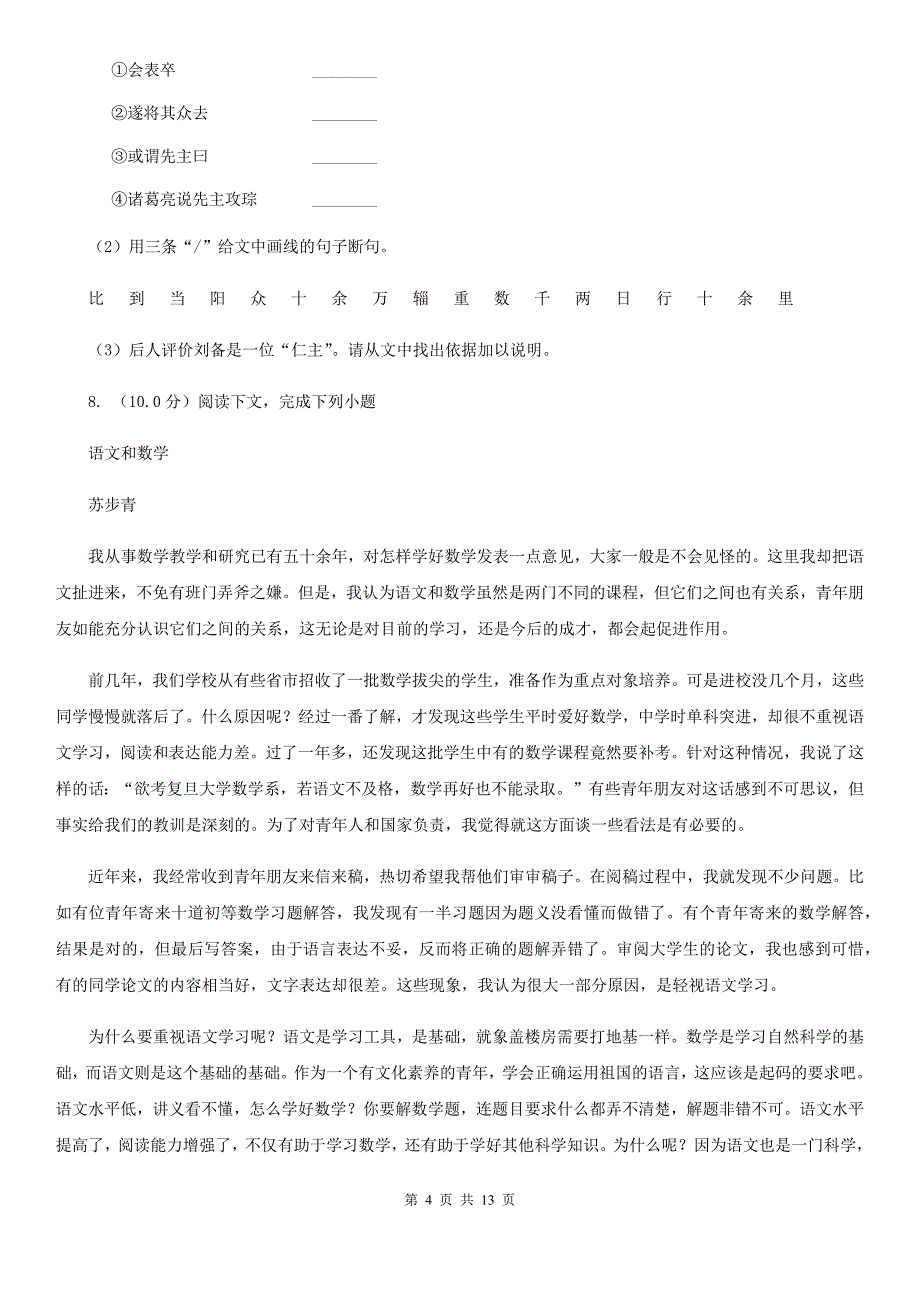 ①会表卒 ________

②遂将其众去 ________

③或谓先主曰 ________

④诸葛亮说先主攻琮 ________

（2）用三条“/”给文中画线的句子断句。

比 到 当 阳 众 十 余 万 辎 重 数 千 两 日 行 十 余 里

（3）后人评价刘备是一位“仁主”。请从文中找出依据加以说明。

8. （10.0分）阅读下文，完成下列小题

语文和数学

苏步青

我从事数学教学和研究已有五十余年，对怎样学好数学发表一点意见，大家一般是不会见怪的。这里我却把语文扯进来，不免有班门弄斧之嫌。但是，我认为语文和数学虽然是两门不同的课程，但它们之间也有关系，青年朋友如能充分认识它们之间的关系，这无论是对目前的学习，还是今后的成才，都会起促进作用。

前几年，我们学校从有些省市招收了一批数学拔尖的学生，准备作为重点对象培养。可是进校没几个月，这些同学慢慢就落后了。什么原因呢？经过一番了解，才发现这些学生平时爱好数学，中学时单科突进，却很不重视语文学习，阅读和表达能力差。过了一年多，还发现这批学生中有的数学课程竟然要补考。针对这种情况，我说了这样的话：“欲考复旦大学数学系，若语文不及格，数学再好也不能录取。”有些青年朋友对这话感到不可思议，但事实给我们的教训是深刻的。为了对青年人和国家负责，我觉得就这方面谈一些看法是有必要的。

近年来，我经常收到青年朋友来信来稿，热切希望我帮他们审审稿子。在阅稿过程中，我就发现不少问题。比如有位青年寄来十道初等数学习题解答，我发现有一半习题因为题义没看懂而做错了。有个青年寄来的数学解答，结果是对的，但最后写答案，由于语言表达不妥，反而将正确的题解弄错了。审阅大学生的论文，我也感到可惜，有的同学论文的内容相当好，文字表达却很差。这些现象，我认为很大一部分原因，是轻视语文学习。

为什么要重视语文学习呢？语文是学习工具，是基础，就象盖楼房需要打地基一样。数学是学习自然科学的基础，而语文则是这个基础的基础。作为一个有文化素养的青年，学会正确运用祖国的语言，这应该是起码的要求吧。语文水平低，讲义看不懂，怎么学好数学？你要解数学题，连题目要求什么都弄不清楚，解题非错不可。语文水平提高了，阅读能力增强了，不仅有助于学习数学，还有助于学好其他科学知识。为什么呢？因为语文也是一门科学，

第 4 页 共 13 页